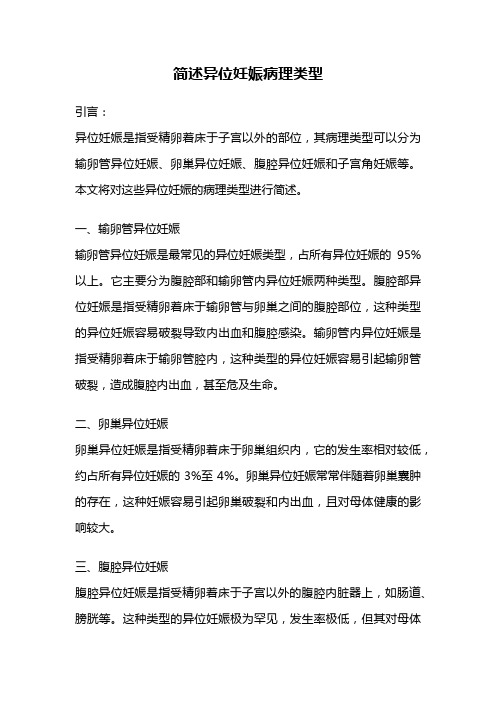 简述异位妊娠病理类型

引言：

异位妊娠是指受精卵着床于子宫以外的部位，其病理类型可以分为输卵管异位妊娠、卵巢异位妊娠、腹腔异位妊娠和子宫角妊娠等。本文将对这些异位妊娠的病理类型进行简述。

一、输卵管异位妊娠

输卵管异位妊娠是最常见的异位妊娠类型，占所有异位妊娠的 95%以上。它主要分为腹腔部和输卵管内异位妊娠两种类型。腹腔部异位妊娠是指受精卵着床于输卵管与卵巢之间的腹腔部位，这种类型的异位妊娠容易破裂导致内出血和腹腔感染。输卵管内异位妊娠是指受精卵着床于输卵管腔内，这种类型的异位妊娠容易引起输卵管破裂，造成腹腔内出血，甚至危及生命。

二、卵巢异位妊娠

卵巢异位妊娠是指受精卵着床于卵巢组织内，它的发生率相对较低，约占所有异位妊娠的 3%至 4%。卵巢异位妊娠常常伴随着卵巢囊肿的存在，这种妊娠容易引起卵巢破裂和内出血，且对母体健康的影响较大。

三、腹腔异位妊娠

腹腔异位妊娠是指受精卵着床于子宫以外的腹腔内脏器上，如肠道、膀胱等。这种类型的异位妊娠极为罕见，发生率极低，但其对母体